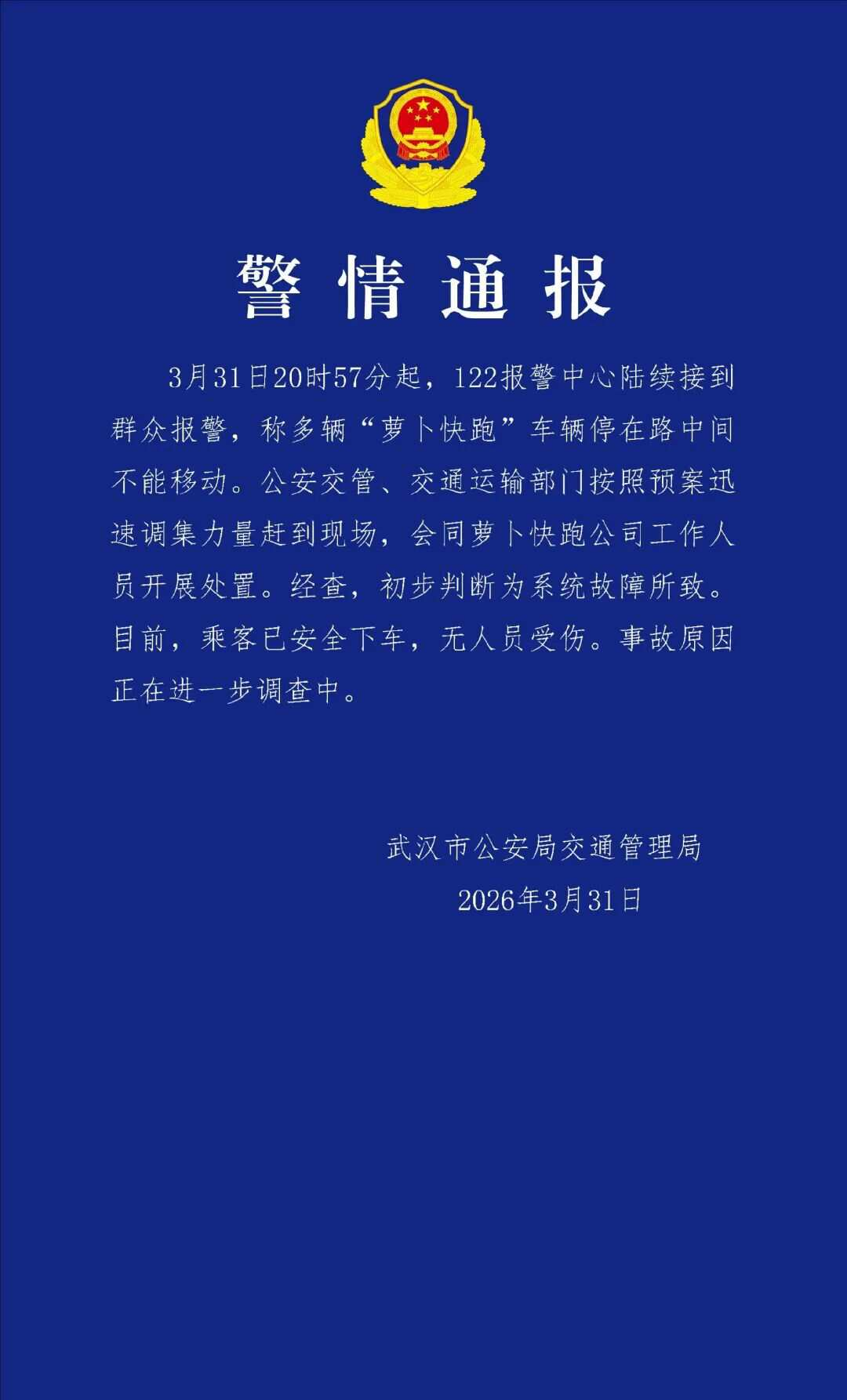 警情通报

3月31日20时57分起，122报警中心陆续接到群众报警，称多辆“萝卜快跑”车辆停在路中间不能移动。公安交管、交通运输部门按照预案迅速调集力量赶到现场，会同萝卜快跑公司工作人员开展处置。经查，初步判断为系统故障所致。目前，乘客已安全下车，无人员受伤。事故原因正在进一步调查中。

武汉市公安局交通管理局
2026年3月31日